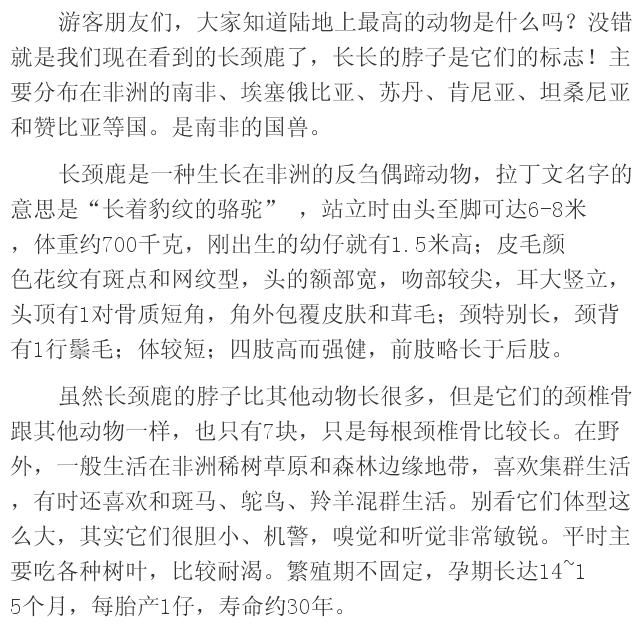 游客朋友们，大家知道陆地上最高的动物是什么吗？没错就是我们现在看到的长颈鹿了，长长的脖子是它们的标志！主要分布在非洲的南非、埃塞俄比亚、苏丹、肯尼亚、坦桑尼亚和赞比亚等国。是南非的国兽。

长颈鹿是一种生长在非洲的反刍偶蹄动物，拉丁文名字的意思是“长着豹纹的骆驼” ，站立时由头至脚可达6-8米，体重约700千克，刚出生的幼仔就有1.5米高；皮毛颜色花纹有斑点和网纹型，头的额部宽，吻部较尖，耳大竖立，头顶有1对骨质短角，角外包覆皮肤和茸毛；颈特别长，颈背有1行鬃毛；体较短；四肢高而强健，前肢略长于后肢。

虽然长颈鹿的脖子比其他动物长很多，但是它们的颈椎骨跟其他动物一样，也只有7块，只是每根颈椎骨比较长。在野外，一般生活在非洲稀树草原和森林边缘地带，喜欢集群生活，有时还喜欢和斑马、鸵鸟、羚羊混群生活。别看它们体型这么大，其实它们很胆小、机警，嗅觉和听觉非常敏锐。平时主要吃各种树叶，比较耐渴。繁殖期不固定，孕期长达14~15个月，每胎产1仔，寿命约30年。